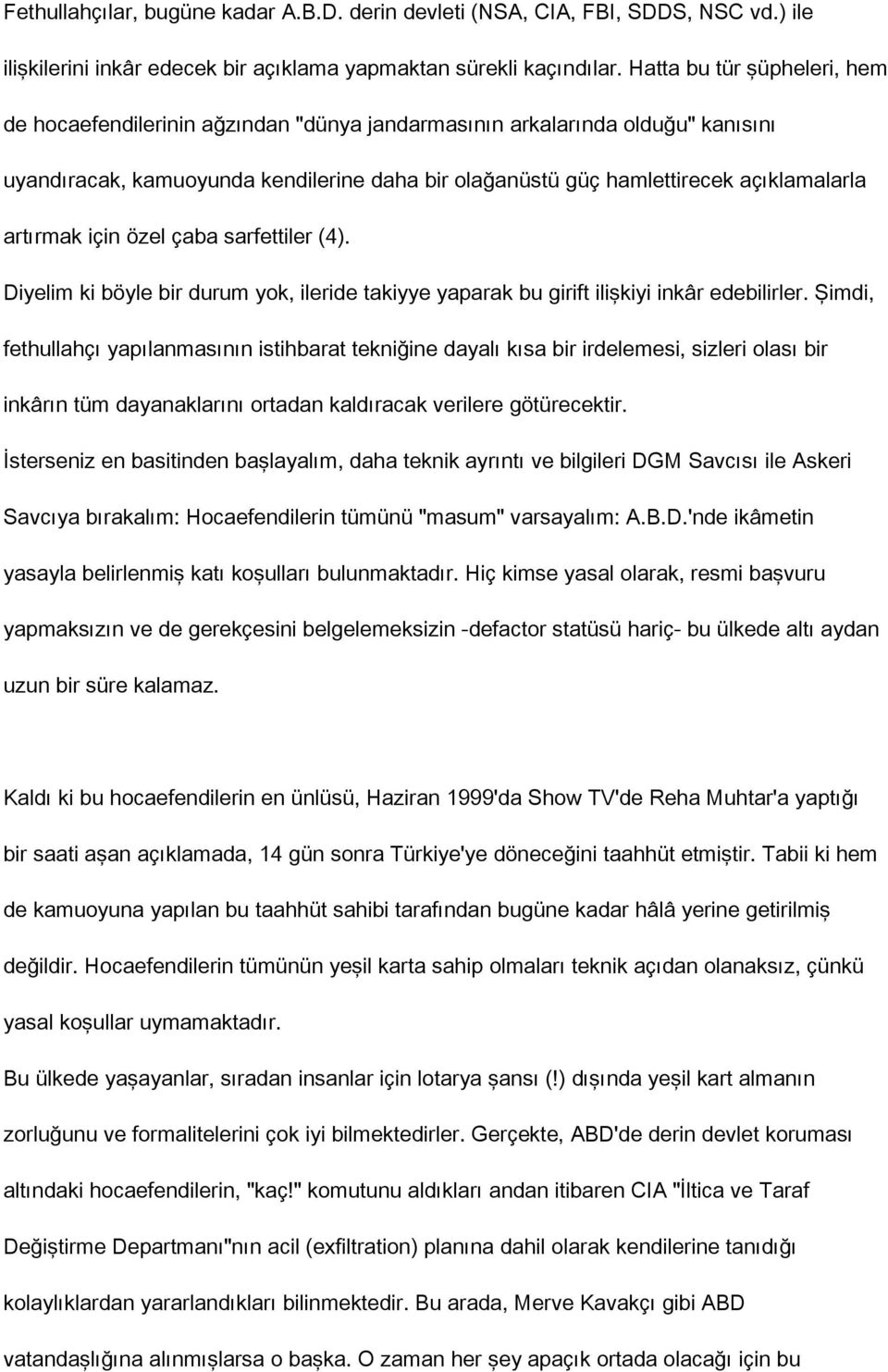 Fethullahçılar, bugüne kadar A.B.D. derin devleti (NSA, CIA, FBI, SDDS, NSC vd.) ile ilişkilerini inkâr edecek bir açıklama yapmaktan sürekli kaçındılar. Hatta bu tür şüpheleri, hem de hocaefendilerinin ağzından "dünya jandarmasının arkalarında olduğu" kanısını uyandıracak, kamuoyunda kendilerine daha bir olağanüstü güç hamlettirecek açıklamalarla artırmak için özel çaba sarfettiler (4).

Diyelim ki böyle bir durum yok, ileride takiyye yaparak bu girift ilişkiyi inkâr edebilirler. Şimdi, fethullahçı yapılanmasının istihbarat tekniğine dayalı kısa bir irdelemesi, sizleri olası bir inkârın tüm dayanaklarını ortadan kaldıracak verilere götürecektir.

İsterseniz en basitinden başlayalım, daha teknik ayrıntı ve bilgileri DGM Savcısı ile Askeri Savcıya bırakalım: Hocaefendilerin tümünü "masum" varsayalım: A.B.D.'nde ikâmetin yasayla belirlenmiş katı koşulları bulunmaktadır. Hiç kimse yasal olarak, resmi başvuru yapmaksızın ve de gerekçesini belgelemeksizin -defactor statüsü hariç- bu ülkede altı aydan uzun bir süre kalamaz.

Kaldı ki bu hocaefendilerin en ünlüsü, Haziran 1999'da Show TV'de Reha Muhtar'a yaptığı bir saati aşan açıklamada, 14 gün sonra Türkiye'ye döneceğini taahhüt etmiştir. Tabii ki hem de kamuoyuna yapılan bu taahhüt sahibi tarafından bugüne kadar hâlâ yerine getirilmiş değildir. Hocaefendilerin tümünün yeşil karta sahip olmaları teknik açıdan olanaksız, çünkü yasal koşullar uymamaktadır.

Bu ülkede yaşayanlar, sıradan insanlar için lotarya şansı (!) dışında yeşil kart almanın zorluğunu ve formalitelerini çok iyi bilmektedirler. Gerçekte, ABD'de derin devlet koruması altındaki hocaefendilerin, "kaç!" komutunu aldıkları andan itibaren CIA "İltica ve Taraf Değiştirme Departmanı"nın acil (exfiltration) planına dahil olarak kendilerine tanıdığı kolaylıklardan yararlandıkları bilinmektedir. Bu arada, Merve Kavakçı gibi ABD vatandaşlığına alınmışlarsa o başka. O zaman her şey apaçık ortada olacağı için bu